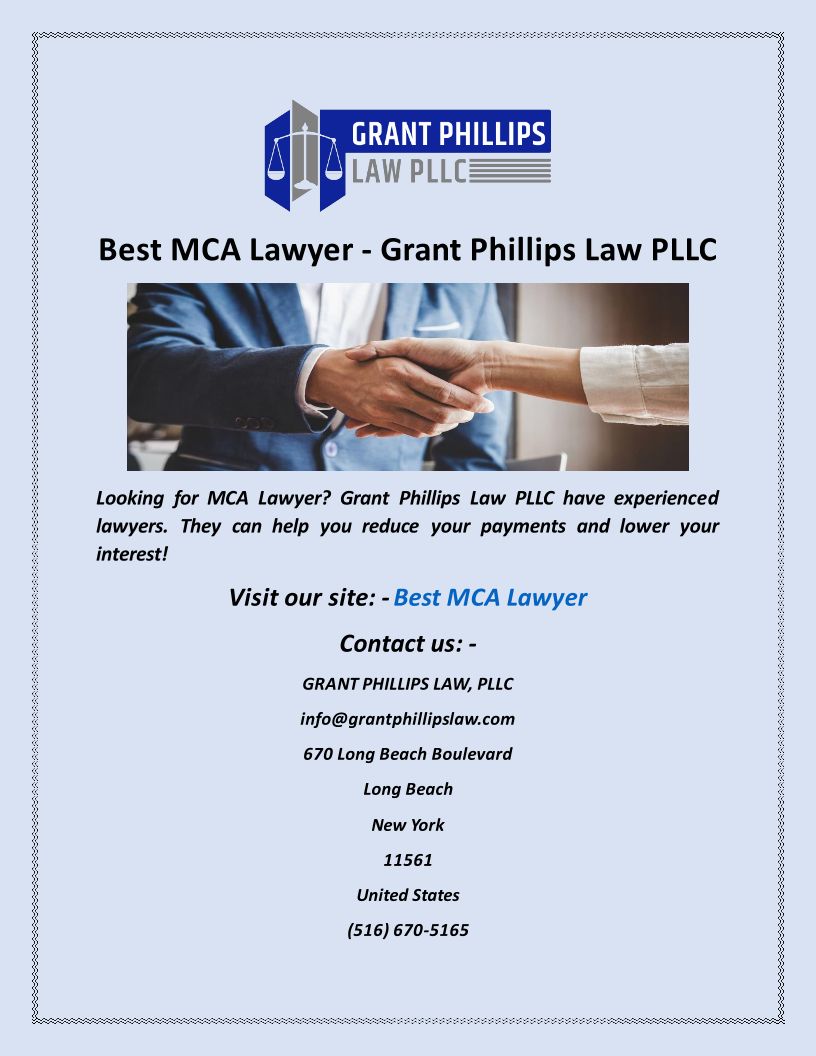 GRANT PHILLIPS
LAW PLLC

Best MCA Lawyer - Grant Phillips Law PLLC

Looking for MCA Lawyer? Grant Phillips Law PLLC have experienced lawyers. They can help you reduce your payments and lower your interest!

Visit our site: - Best MCA Lawyer

Contact us: -

GRANT PHILLIPS LAW, PLLC

info@grantphillipslaw.com

670 Long Beach Boulevard

Long Beach

New York

11561

United States

(516) 670-5165